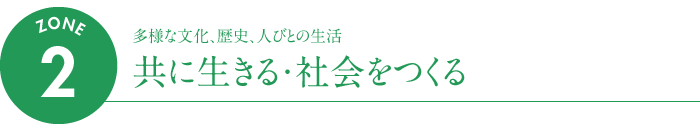 ZONE
2

多様な文化、歴史、人びとの生活
共に生きる・社会をつくる